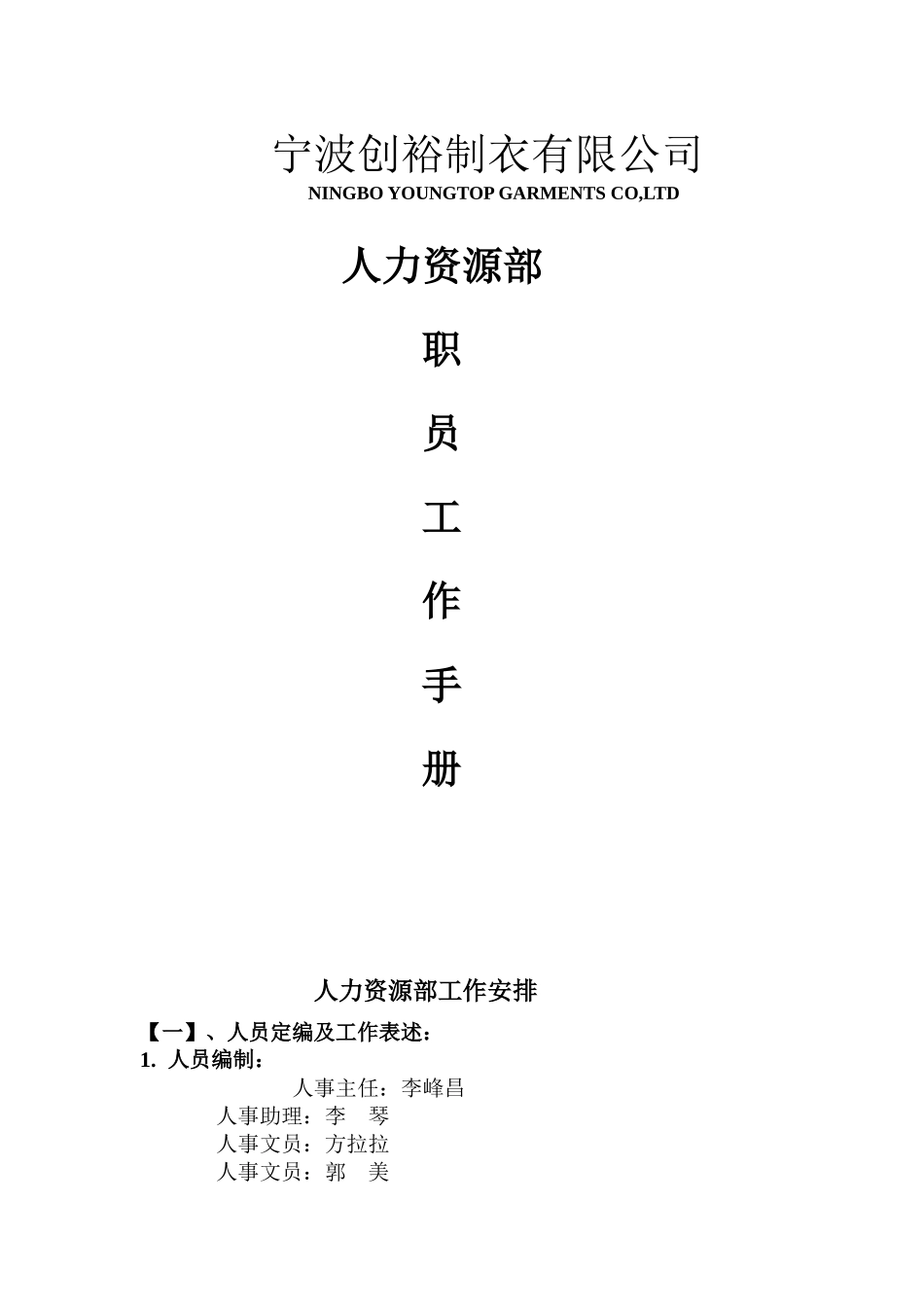 宁波创裕制衣有限公司
NINGBO YOUNGTOP GARMENTS CO,LTD

人力资源部

职

员

工

作

手

册

人力资源部工作安排

【一】、人员定编及工作表述：
1. 人员编制：
人事主任：李峰昌
人事助理：李　琴
人事文员：方拉拉
人事文员：郭　美